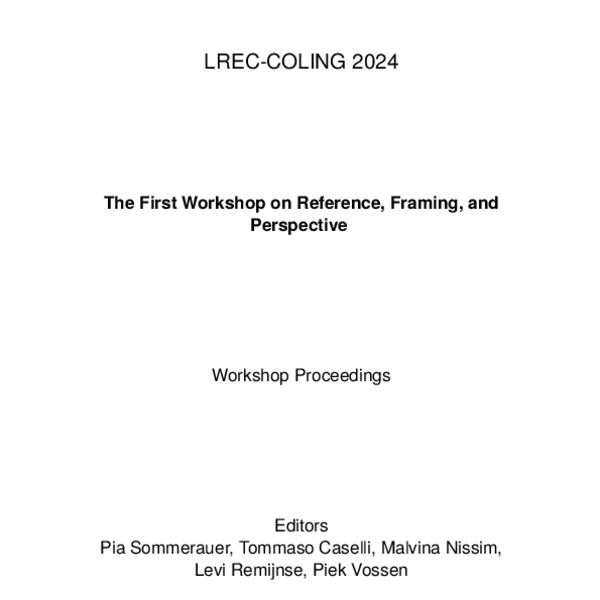 LREC-COLING 2024

The First Workshop on Reference, Framing, and Perspective

Workshop Proceedings

Editors
Pia Sommerauer, Tommaso Caselli, Malvina Nissim, Levi Remijnse, Piek Vossen